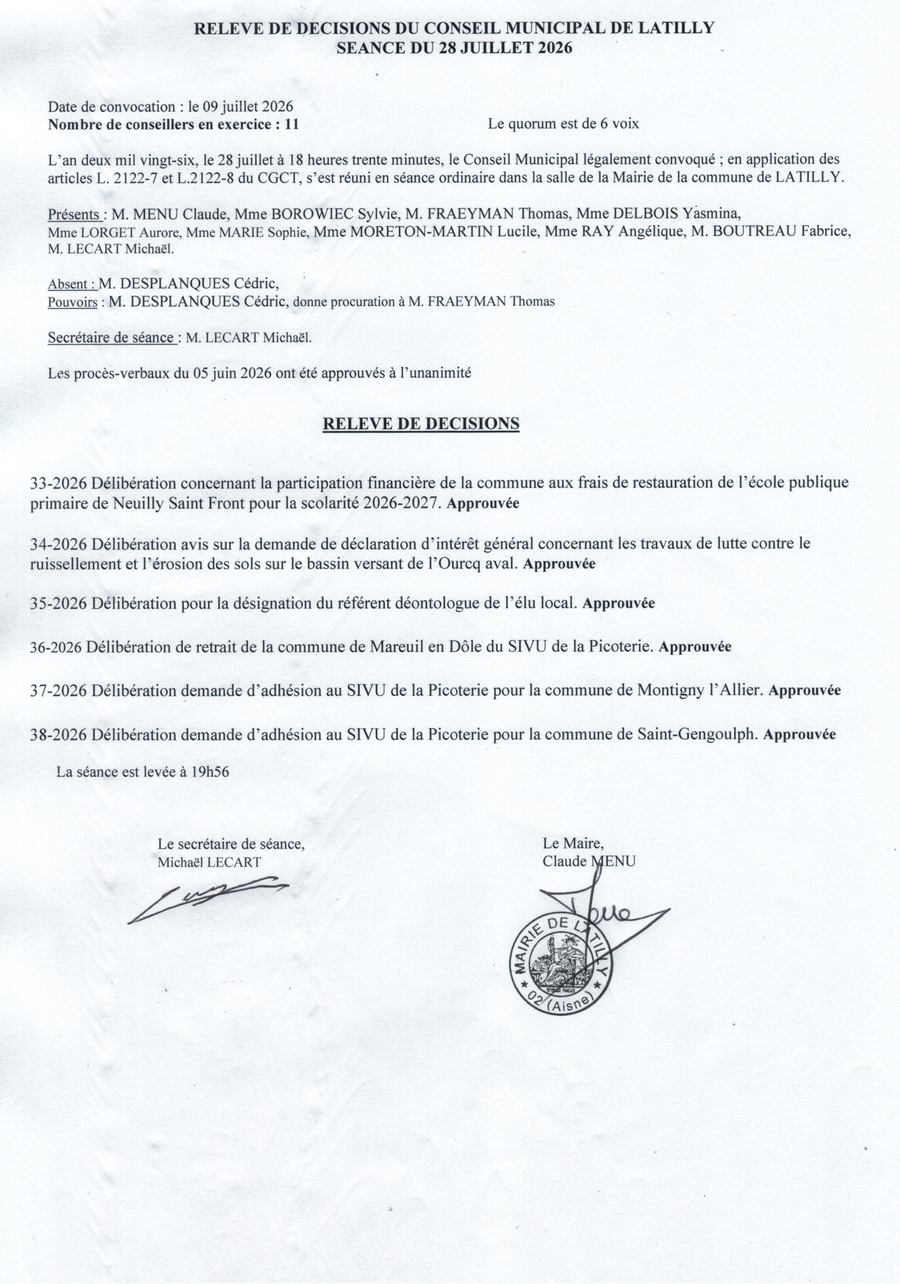 RELEVE DE DECISIONS DU CONSEIL MUNICIPAL DE LATILLY
SEANCE DU 28 JUILLET 2026

Date de convocation : le 09 juillet 2026
Nombre de conseillers en exercice : 11 Le quorum est de 6 voix

L'an deux mil vingt-six, le 28 juillet à 18 heures trente minutes, le Conseil Municipal légalement convoqué ; en application des articles L. 2122-7 et L.2122-8 du CGCT, s'est réuni en séance ordinaire dans la salle de la Mairie de la commune de LATILLY.

Présents : M. MENU Claude, Mme BOROWIEC Sylvie, M. FRAEYMAN Thomas, Mme DELBOIS Yasmina, Mme LORGET Aurore, Mme MARIE Sophie, Mme MORETON-MARTIN Lucile, Mme RAY Angélique, M. BOUTREAU Fabrice, M. LECART Michaël.

Absent : M. DESPLANQUES Cédric,
Pouvoirs : M. DESPLANQUES Cédric, donne procuration à M. FRAEYMAN Thomas

Secrétaire de séance : M. LECART Michaël.

Les procès-verbaux du 05 juin 2026 ont été approuvés à l'unanimité

RELEVE DE DECISIONS

33-2026 Délibération concernant la participation financière de la commune aux frais de restauration de l'école publique primaire de Neuilly Saint Front pour la scolarité 2026-2027. Approuvée

34-2026 Délibération avis sur la demande de déclaration d'intérêt général concernant les travaux de lutte contre le ruissellement et l'érosion des sols sur le bassin versant de l'Ourcq aval. Approuvée

35-2026 Délibération pour la désignation du référent déontologue de l'élu local. Approuvée

36-2026 Délibération de retrait de la commune de Mareuil en Dôle du SIVU de la Picoterie. Approuvée

37-2026 Délibération demande d'adhésion au SIVU de la Picoterie pour la commune de Montigny l'Allier. Approuvée

38-2026 Délibération demande d'adhésion au SIVU de la Picoterie pour la commune de Saint-Gengoulph. Approuvée

La séance est levée à 19h56

Le secrétaire de séance,
Michaël LECART

Le Maire,
Claude MENU

MAIRIE DE LATILLY
02 (Aisne)